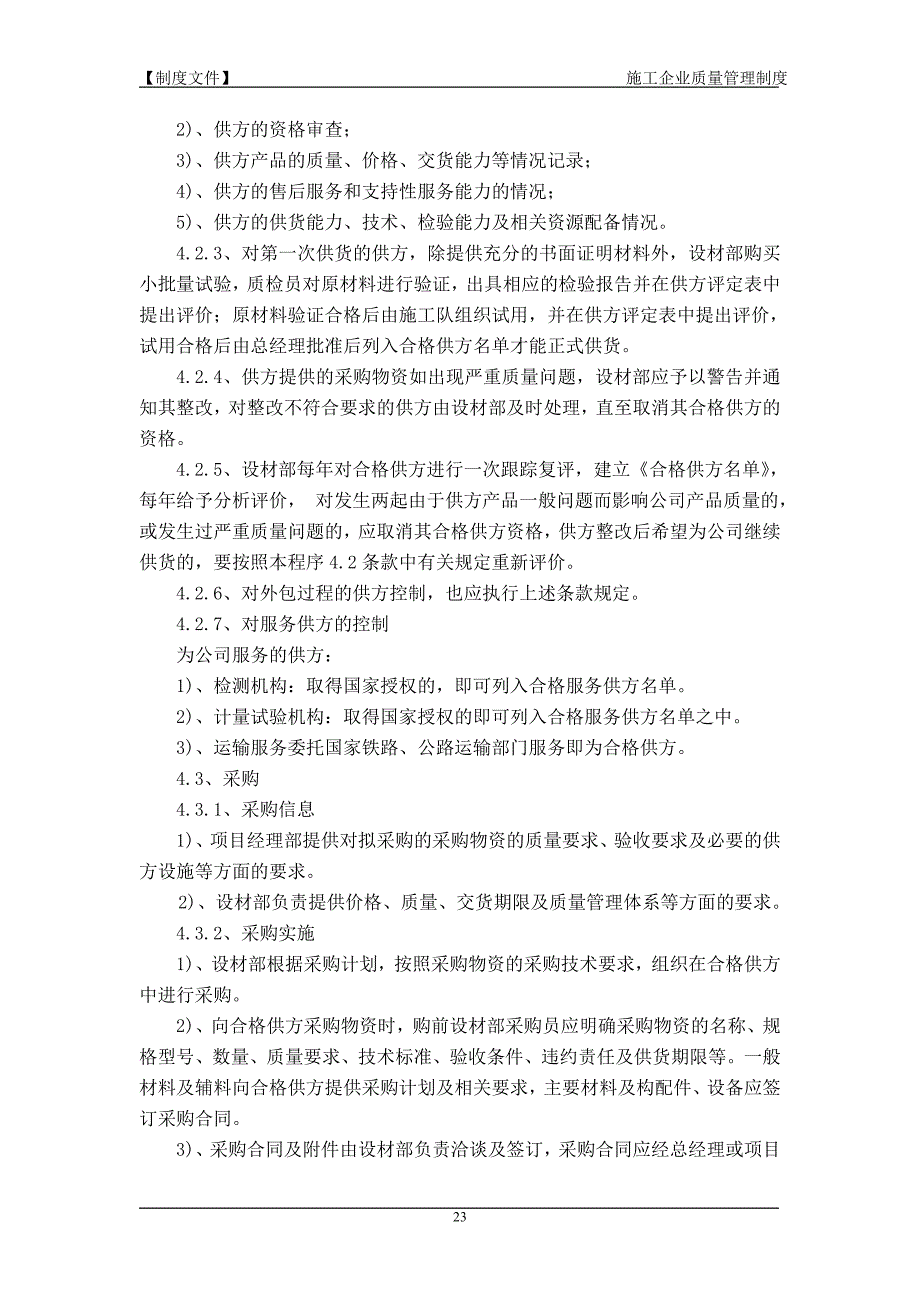 【制度文件】 施工企业质量管理制度

2)、供方的资格审查;

3)、供方产品的质量、价格、交货能力等情况记录;

4)、供方的售后服务和支持性服务能力的情况;

5)、供方的供货能力、技术、检验能力及相关资源配备情况。

4.2.3、对第一次供货的供方，除提供充分的书面证明材料外，设材部购买小批量试验，质检员对原材料进行验证，出具相应的检验报告并在供方评定表中提出评价;原材料验证合格后由施工队组织试用，并在供方评定表中提出评价，试用合格后由总经理批准后列入合格供方名单才能正式供货。

4.2.4、供方提供的采购物资如出现严重质量问题，设材部应予以警告并通知其整改，对整改不符合要求的供方由设材部及时处理，直至取消其合格供方的资格。

4.2.5、设材部每年对合格供方进行一次跟踪复评，建立《合格供方名单》，每年给予分析评价， 对发生两起由于供方产品一般问题而影响公司产品质量的，或发生过严重质量问题的，应取消其合格供方资格，供方整改后希望为公司继续供货的，要按照本程序 4.2 条款中有关规定重新评价。

4.2.6、对外包过程的供方控制，也应执行上述条款规定。

4.2.7、对服务供方的控制

为公司服务的供方:

1)、检测机构:取得国家授权的，即可列入合格服务供方名单。

2)、计量试验机构:取得国家授权的即可列入合格服务供方名单之中。

3)、运输服务委托国家铁路、公路运输部门服务即为合格供方。

4.3、采购

4.3.1、采购信息

1)、项目经理部提供对拟采购的采购物资的质量要求、验收要求及必要的供方设施等方面的要求。

2)、设材部负责提供价格、质量、交货期限及质量管理体系等方面的要求。

4.3.2、采购实施

1)、设材部根据采购计划，按照采购物资的采购技术要求，组织在合格供方中进行采购。

2)、向合格供方采购物资时，购前设材部采购员应明确采购物资的名称、规格型号、数量、质量要求、技术标准、验收条件、违约责任及供货期限等。一般材料及辅料向合格供方提供采购计划及相关要求，主要材料及构配件、设备应签订采购合同。

3)、采购合同及附件由设材部负责洽谈及签订，采购合同应经总经理或项目

23